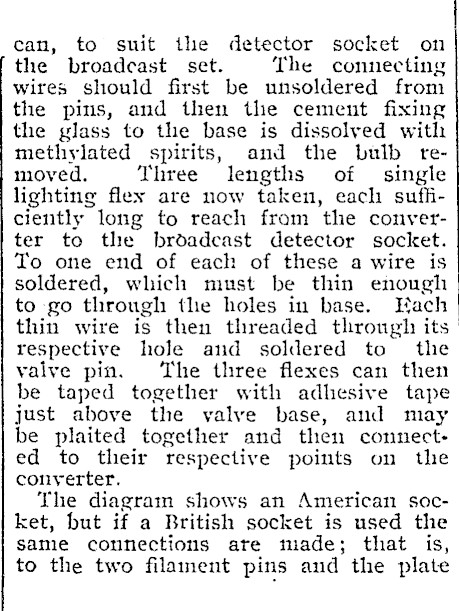 can, to suit the detector socket on the broadcast set. The connecting wires should first be unsoldered from the pins, and then the cement fixing the glass to the base is dissolved with methylated spirits, and the bulb removed. Three lengths of single lighting flex are now taken, each sufficiently long to reach from the converter to the broadcast detector socket. To one end of each of these a wire is soldered, which must be thin enough to go through the holes in base. Each thin wire is then threaded through its respective hole and soldered to the valve pin. The three flexes can then be taped together with adhesive tape just above the valve base, and may be plaited together and then connected to their respective points on the converter.

The diagram shows an American socket, but if a British socket is used the same connections are made; that is, to the two filament pins and the plate